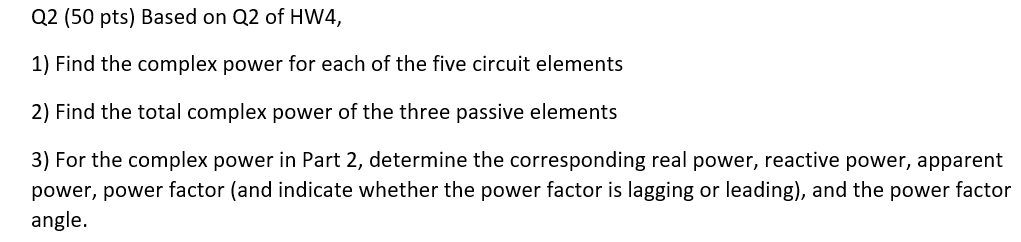 Q2 (50 pts) Based on Q2 of HW4,

1) Find the complex power for each of the five circuit elements

2) Find the total complex power of the three passive elements

3) For the complex power in Part 2, determine the corresponding real power, reactive power, apparent power, power factor (and indicate whether the power factor is lagging or leading), and the power factor angle.